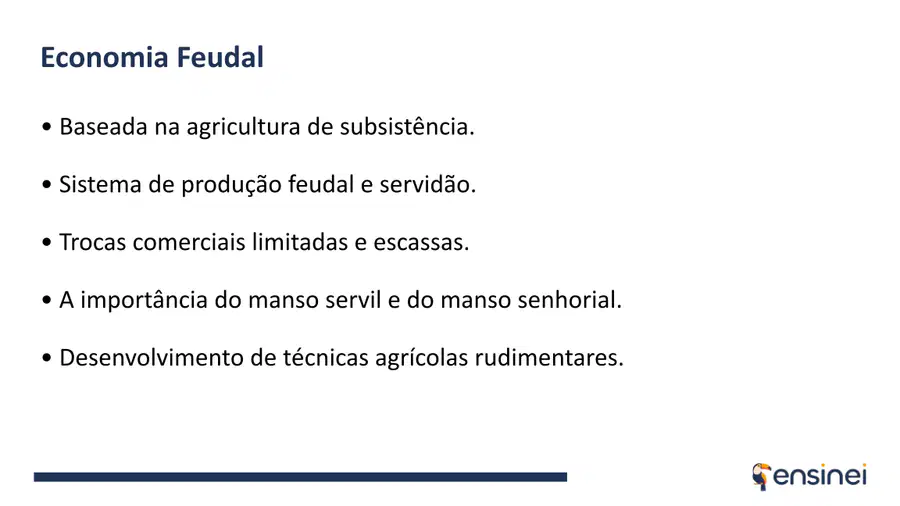 Economia Feudal

• Baseada na agricultura de subsistência.

• Sistema de produção feudal e servidão.

• Trocas comerciais limitadas e escassas.

• A importância do manso servil e do manso senhorial.

• Desenvolvimento de técnicas agrícolas rudimentares.

ensinei